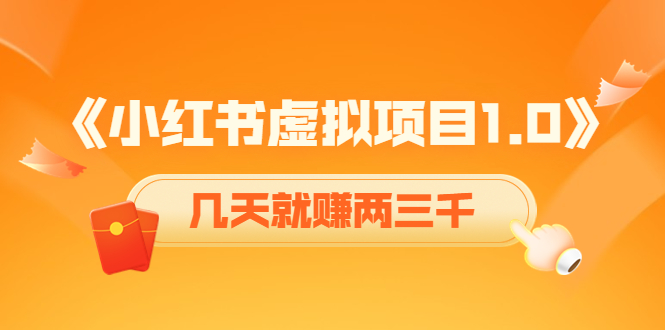 《小红书虚拟项目1.0》

几天就赚两三千